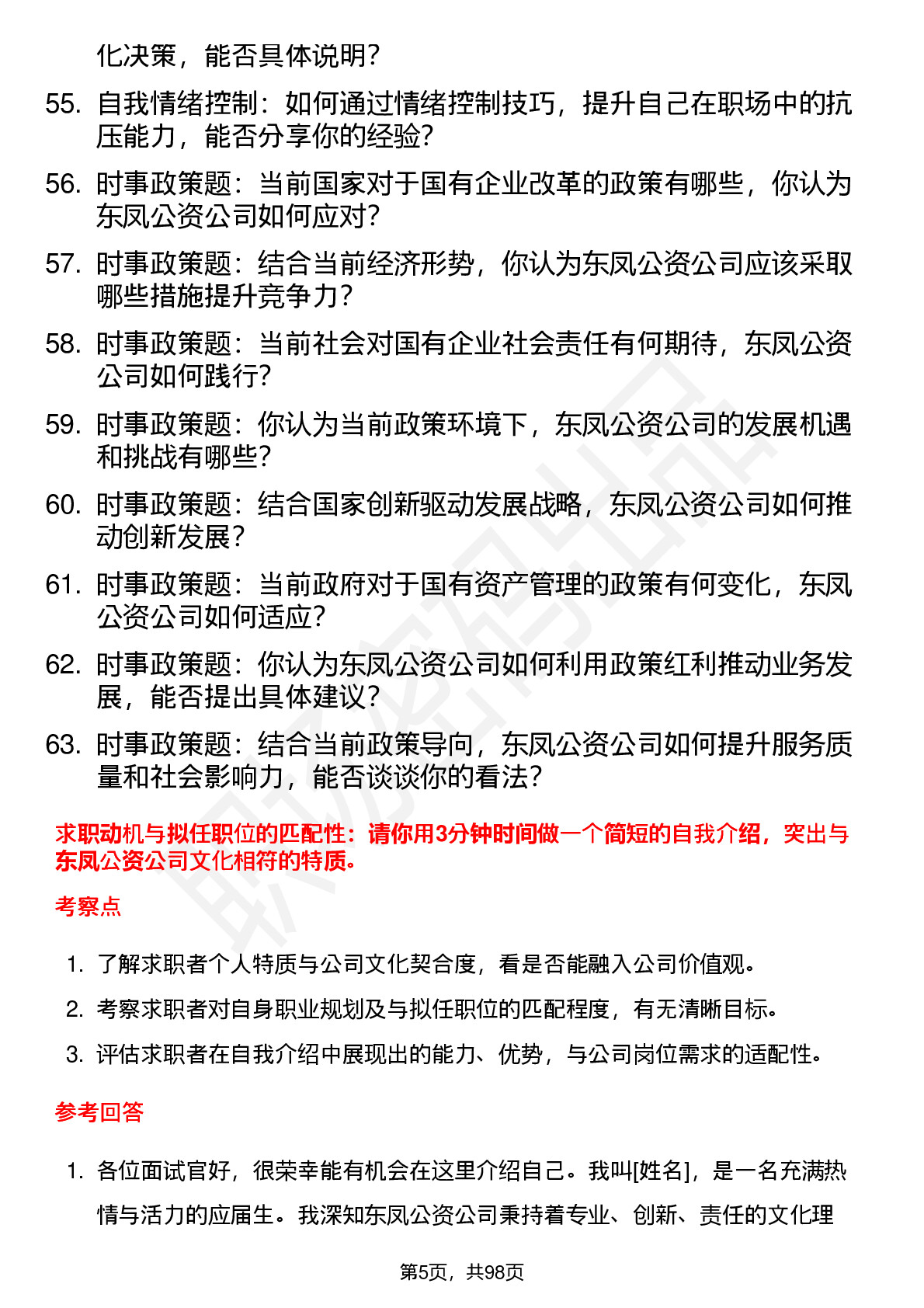 化决策，能否具体说明?

55. 自我情绪控制：如何通过情绪控制技巧，提升自己在职场中的抗压能力，能否分享你的经验?

56. 时事政策题：当前国家对于国有企业改革的政策有哪些，你认为东凤公资公司如何应对?

57. 时事政策题：结合当前经济形势，你认为东凤公资公司应该采取哪些措施提升竞争力?

58. 时事政策题：当前社会对国有企业社会责任有何期待，东凤公资公司如何践行?

59. 时事政策题：你认为当前政策环境下，东凤公资公司的发展机遇和挑战有哪些?

60. 时事政策题：结合国家创新驱动发展战略，东凤公资公司如何推动创新发展?

61. 时事政策题：当前政府对于国有资产管理的政策有何变化，东凤公资公司如何适应?

62. 时事政策题：你认为东凤公资公司如何利用政策红利推动业务发展，能否提出具体建议?

63. 时事政策题：结合当前政策导向，东凤公资公司如何提升服务质量和社会影响力，能否谈谈你的看法?

求职动机与拟任职位的匹配性：请你用3分钟时间做一个简短的自我介绍，突出与东凤公资公司文化相符的特质。

考察点

1. 了解求职者个人特质与公司文化契合度，看是否能融入公司价值观。

2. 考察求职者对自身职业规划及与拟任职位的匹配程度，有无清晰目标。

3. 评估求职者在自我介绍中展现出的能力、优势，与公司岗位需求的适配性。

参考回答

1. 各位面试官好，很荣幸能有机会在这里介绍自己。我叫[姓名]，是一名充满热情与活力的应届生。我深知东凤公资公司秉持着专业、创新、责任的文化理

第5页，共98页